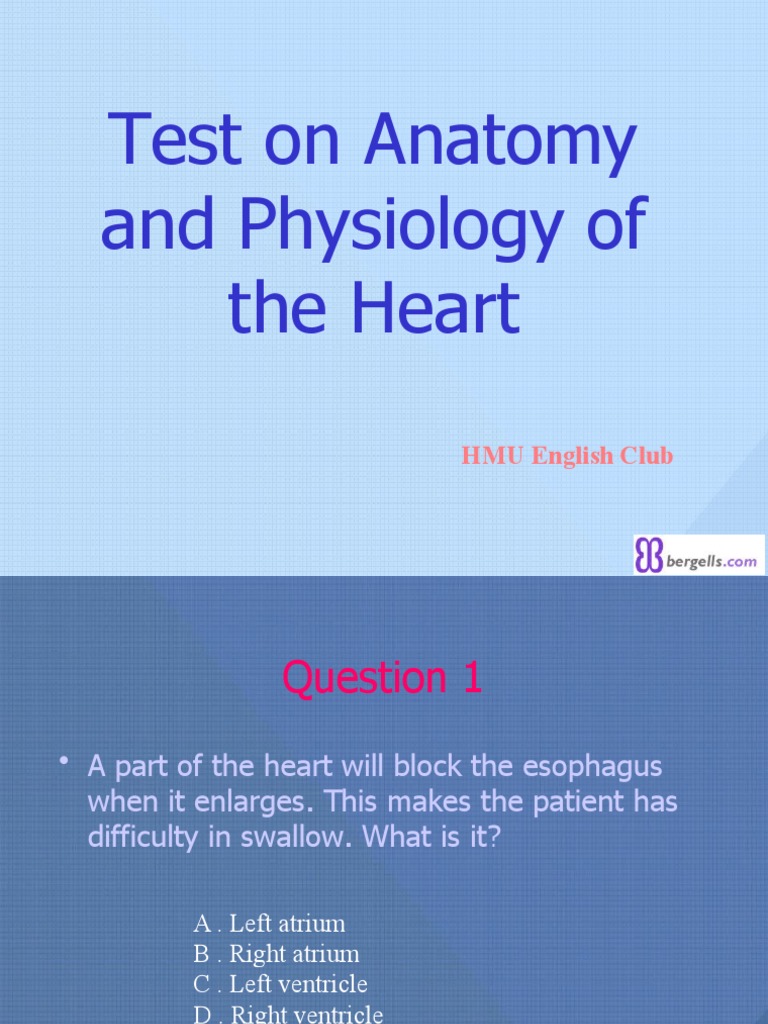 Test on Anatomy and Physiology of the Heart

HMU English Club

bergells.com

Question 1

• A part of the heart will block the esophagus when it enlarges. This makes the patient has difficulty in swallow. What is it?

A . Left atrium
B . Right atrium
C . Left ventricle
D . Right ventricle